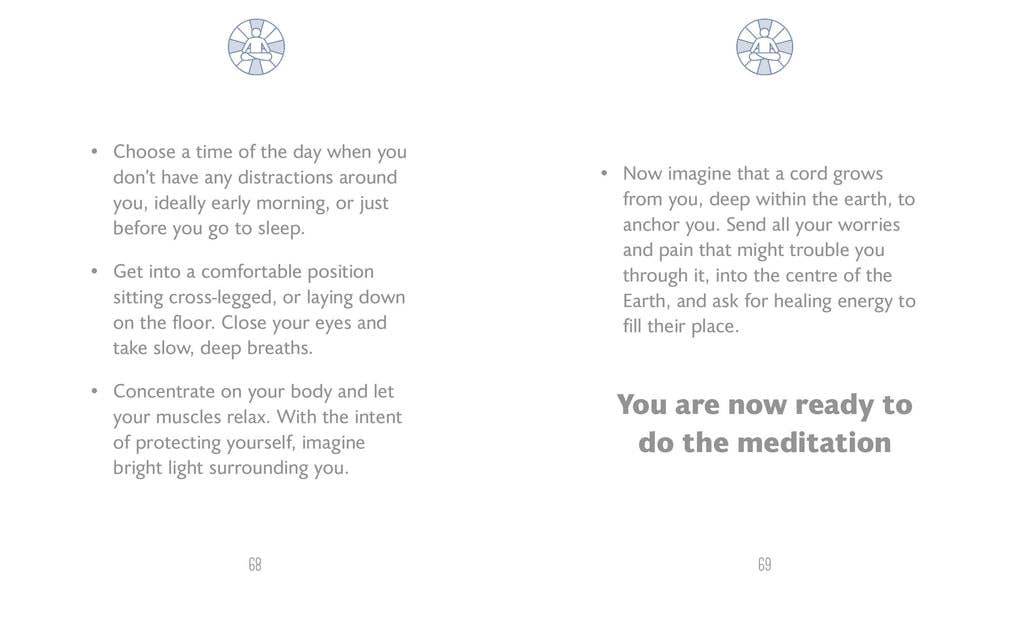 • Choose a time of the day when you don't have any distractions around you, ideally early morning, or just before you go to sleep.

• Get into a comfortable position sitting cross-legged, or laying down on the floor. Close your eyes and take slow, deep breaths.

• Concentrate on your body and let your muscles relax. With the intent of protecting yourself, imagine bright light surrounding you.

68

• Now imagine that a cord grows from you, deep within the earth, to anchor you. Send all your worries and pain that might trouble you through it, into the centre of the Earth, and ask for healing energy to fill their place.

You are now ready to do the meditation

69